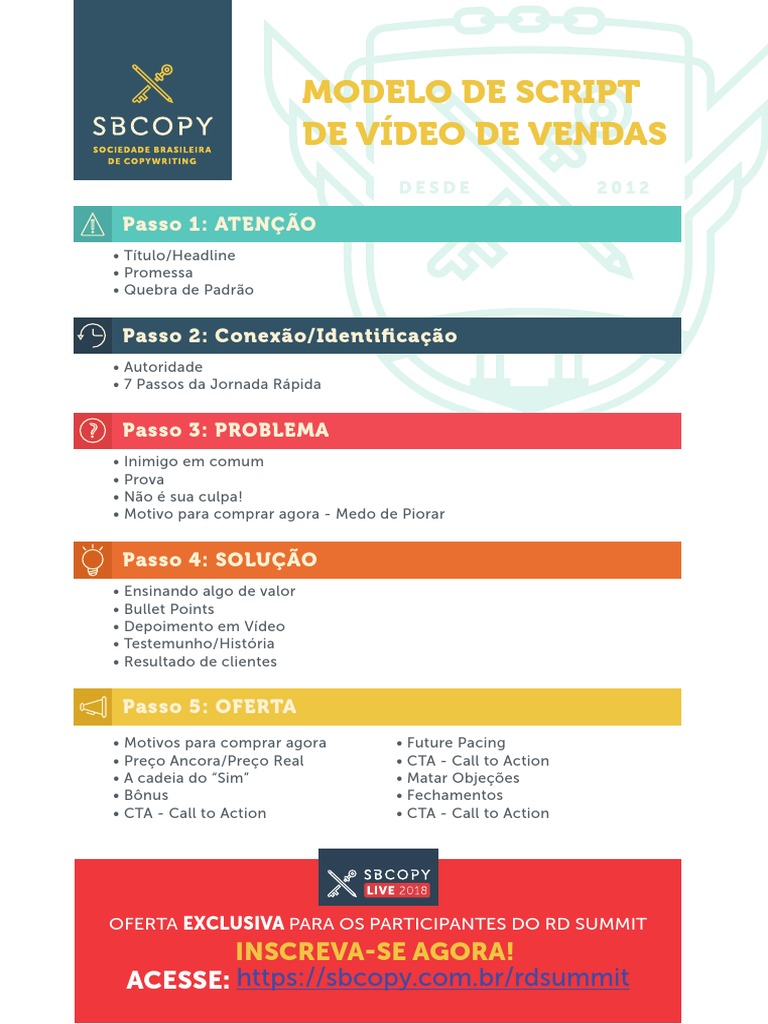 SBCOPY
SOCIEDADE BRASILEIRA DE COPYWRITING

MODELO DE SCRIPT DE VÍDEO DE VENDAS

DESDE 2012

Passo 1: ATENÇÃO
• Título/Headline
• Promessa
• Quebra de Padrão

Passo 2: Conexão/Identificação
• Autoridade
• 7 Passos da Jornada Rápida

Passo 3: PROBLEMA
• Inimigo em comum
• Prova
• Não é sua culpa!
• Motivo para comprar agora - Medo de Piorar

Passo 4: SOLUÇÃO
• Ensinando algo de valor
• Bullet Points
• Depoimento em Vídeo
• Testemunho/História
• Resultado de clientes

Passo 5: OFERTA
• Motivos para comprar agora
• Preço Ancora/Preço Real
• A cadeia do "Sim"
• Bônus
• CTA - Call to Action

• Future Pacing
• CTA - Call to Action
• Matar Objeções
• Fechamentos
• CTA - Call to Action

SBCOPY LIVE 2018

OFERTA EXCLUSIVA PARA OS PARTICIPANTES DO RD SUMMIT
INSCREVA-SE AGORA!
ACESSE: https://sbcopy.com.br/rdsummit